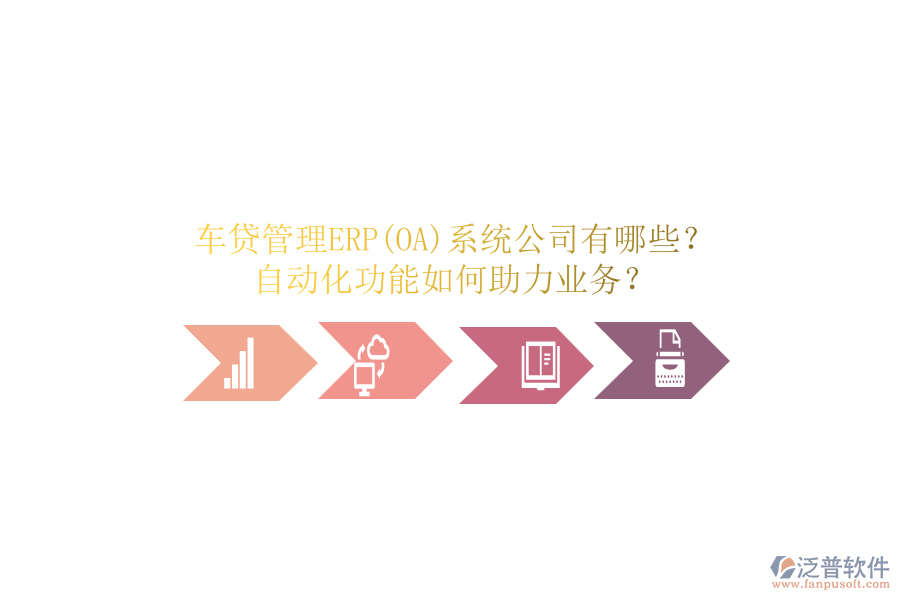 车贷管理ERP(OA)系统公司有哪些?
自动化功能如何助力业务?

泛普软件
www.fanpusoft.com